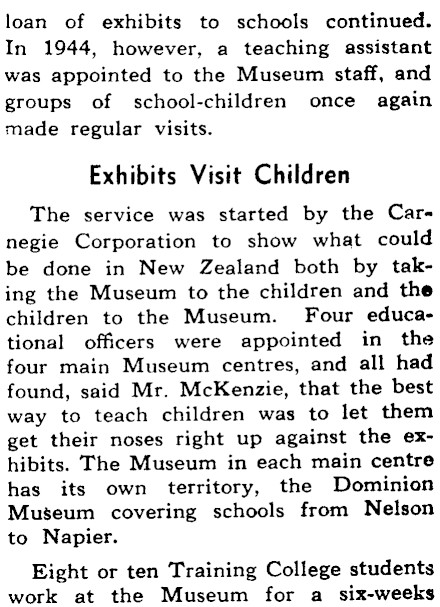 loan of exhibits to schools continued. In 1944, however, a teaching assistant was appointed to the Museum staff, and groups of school-children once again made regular visits.

Exhibits Visit Children

The service was started by the Carnegie Corporation to show what could be done in New Zealand both by taking the Museum to the children and the children to the Museum. Four educational officers were appointed in the four main Museum centres, and all had found, said Mr. McKenzie, that the best way to teach children was to let them get their noses right up against the exhibits. The Museum in each main centre has its own territory, the Dominion Museum covering schools from Nelson to Napier.

Eight or ten Training College students work at the Museum for a six-weeks